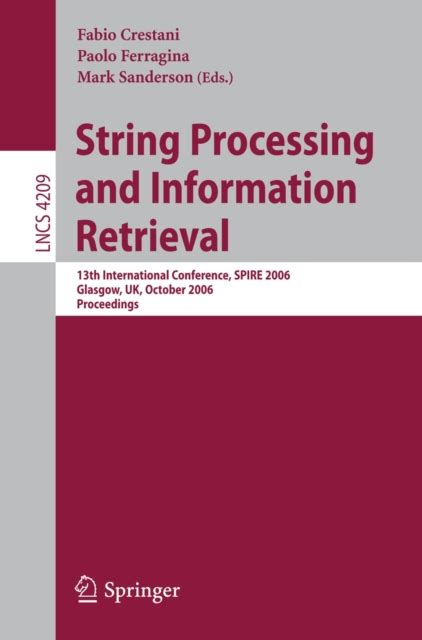 Fabio Crestani
Paolo Ferragina
Mark Sanderson (Eds.)

LNCS 4209

String Processing and Information Retrieval

13th International Conference, SPIRE 2006
Glasgow, UK, October 2006
Proceedings

Springer